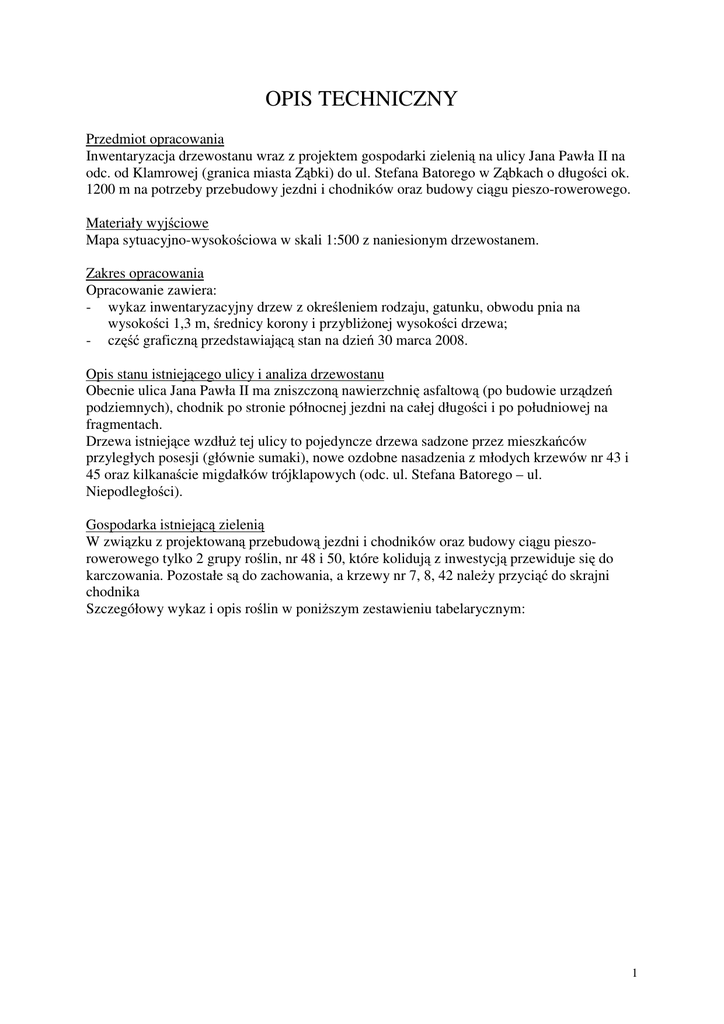 OPIS TECHNICZNY

Przedmiot opracowania
Inwentaryzacja drzewostanu wraz z projektem gospodarki zielenią na ulicy Jana Pawła II na odc. od Klamrowej (granica miasta Ząbki) do ul. Stefana Batorego w Ząbkach o długości ok. 1200 m na potrzeby przebudowy jezdni i chodników oraz budowy ciągu pieszo-rowerowego.

Materiały wyjściowe
Mapa sytuacyjno-wysokościowa w skali 1:500 z naniesionym drzewostanem.

Zakres opracowania
Opracowanie zawiera:
- wykaz inwentaryzacyjny drzew z określeniem rodzaju, gatunku, obwodu pnia na wysokości 1,3 m, średnicy korony i przybliżonej wysokości drzewa;
- część graficzną przedstawiającą stan na dzień 30 marca 2008.

Opis stanu istniejącego ulicy i analiza drzewostanu
Obecnie ulica Jana Pawła II ma zniszczoną nawierzchnię asfaltową (po budowie urządzeń podziemnych), chodnik po stronie północnej jezdni na całej długości i po południowej na fragmentach.
Drzewa istniejące wzdłuż tej ulicy to pojedyncze drzewa sadzone przez mieszkańców przyległych posesji (głównie sumaki), nowe ozdobne nasadzenia z młodych krzewów nr 43 i 45 oraz kilkanaście migdałków trójklapowych (odc. ul. Stefana Batorego – ul. Niepodległości).

Gospodarka istniejącą zielenią
W związku z projektowaną przebudową jezdni i chodników oraz budowy ciągu pieszo-rowerowego tylko 2 grupy roślin, nr 48 i 50, które kolidują z inwestycją przewiduje się do karczowania. Pozostałe są do zachowania, a krzewy nr 7, 8, 42 należy przyciąć do skrajni chodnika
Szczegółowy wykaz i opis roślin w poniższym zestawieniu tabelarycznym:

1